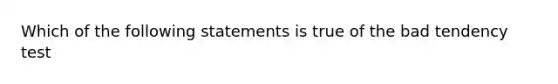 Which of the following statements is true of the bad tendency test